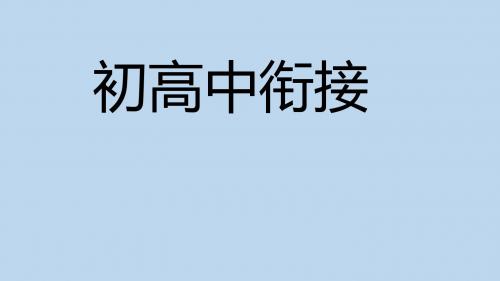 初高中衔接